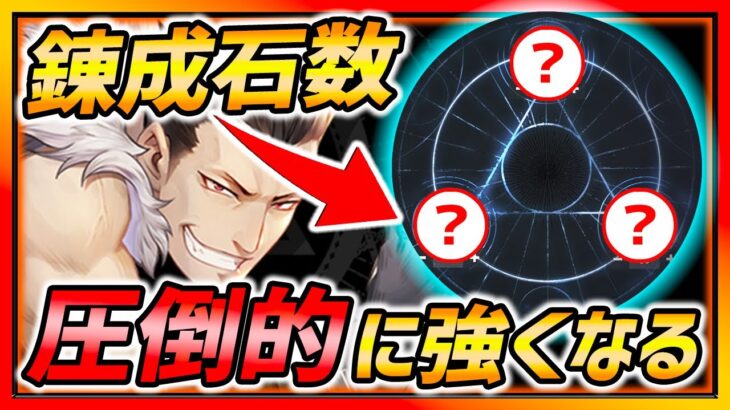 錬成石数

?

?

?

圧倒的に強くなる